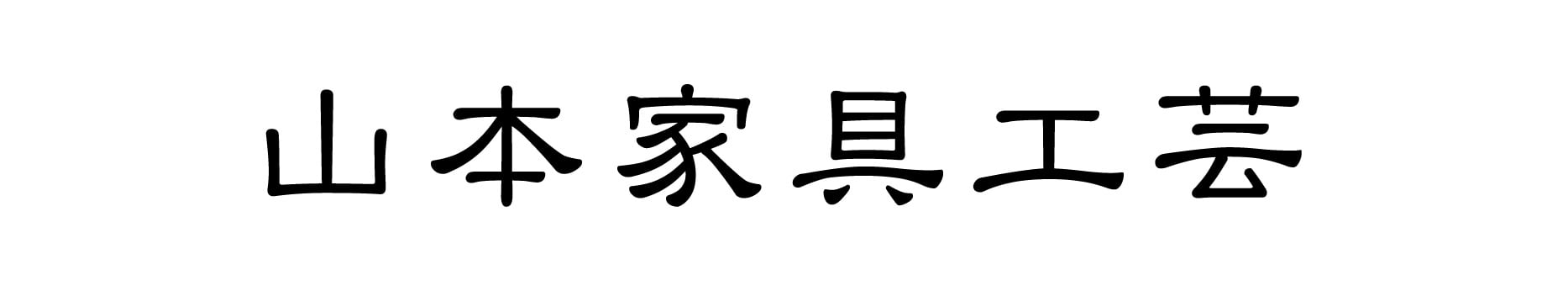 山本家具工芸